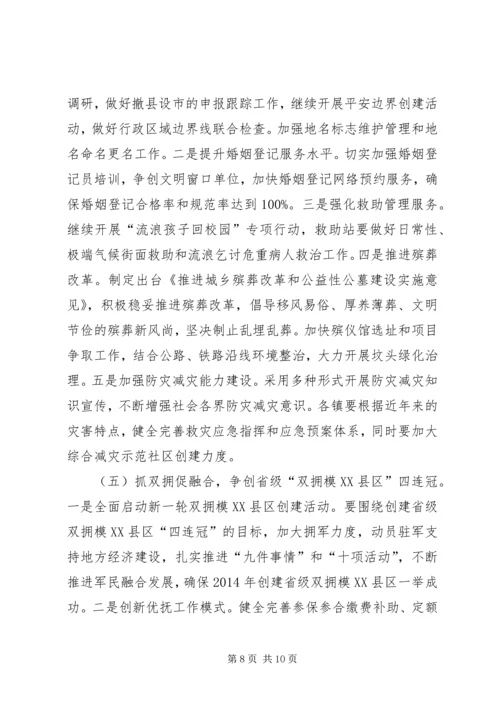 调研，做好撤县设市的申报跟踪工作，继续开展平安边界创建活动，做好行政区域边界线联合检查。加强地名标志维护管理和地名命名更名工作。二是提升婚姻登记服务水平。切实加强婚姻登记员培训，争创文明窗口单位，加快婚姻登记网络预约服务，确保婚姻登记合格率和规范率达到100%。三是强化救助管理服务。继续开展“流浪孩子回校园”专项行动，救助站要做好日常性、极端气候街面救助和流浪乞讨危重病人救治工作。四是推进殡葬改革。制定出台《推进城乡殡葬改革和公益性公墓建设实施意见》，积极稳妥推进殡葬改革，倡导移风易俗、厚养薄葬、文明节俭的殡葬新风尚，坚决制止乱埋乱葬。加快殡仪馆选址和项目争取工作，结合公路、铁路沿线环境整治，大力开展坟头绿化治理。五是加强防灾减灾能力建设。采用多种形式开展防灾减灾知识宣传，不断增强社会各界防灾减灾意识。各镇要根据近年来的灾害特点，健全完善救灾应急指挥和应急预案体系，同时要加大综合减灾示范社区创建力度。

（五）抓双拥促融合，争创省级“双拥模XX县区”四连冠。一是全面启动新一轮双拥模XX县区创建活动。要围绕创建省级双拥模XX县区“四连冠”的目标，加大拥军力度，动员驻军支持地方经济建设，扎实推进“九件事情”和“十项活动”，不断推进军民融合发展，确保2014年创建省级双拥模XX县区一举成功。二是创新优抚工作模式。健全完善参保参合缴费补助、定额

第8页 共10页